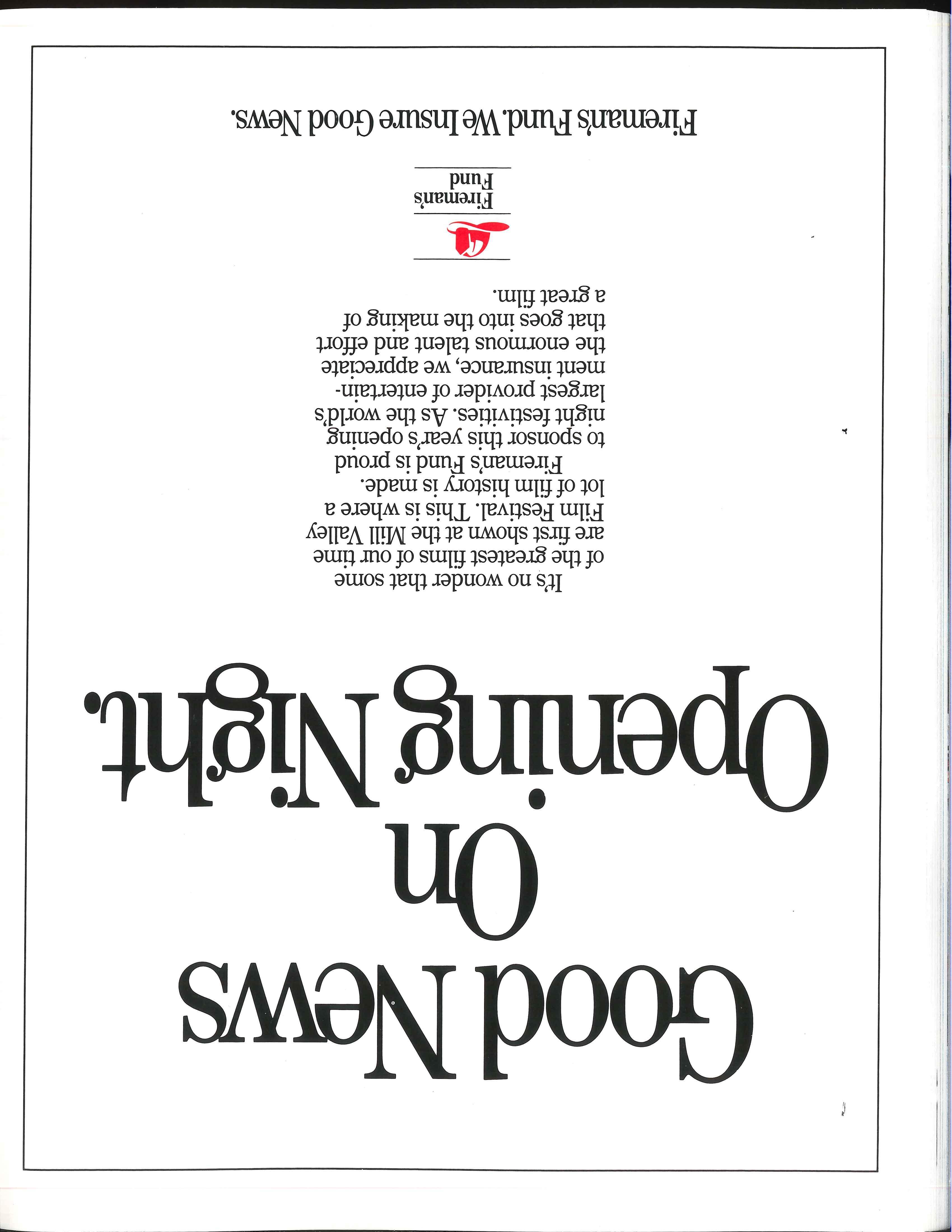 Good News On Opening Night.

It's no wonder that some of the greatest films of our time are first shown at the Mill Valley Film Festival. This is where a lot of film history is made.

Fireman's Fund is proud to sponsor this year's opening night festivities. As the world's largest provider of entertainment insurance, we appreciate the enormous talent and effort that goes into the making of a great film.

Fireman's Fund

Fireman's Fund. We Insure Good News.